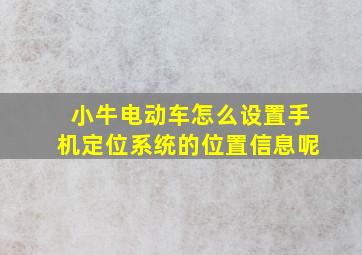 小牛电动车怎么设置手机定位系统的位置信息呢